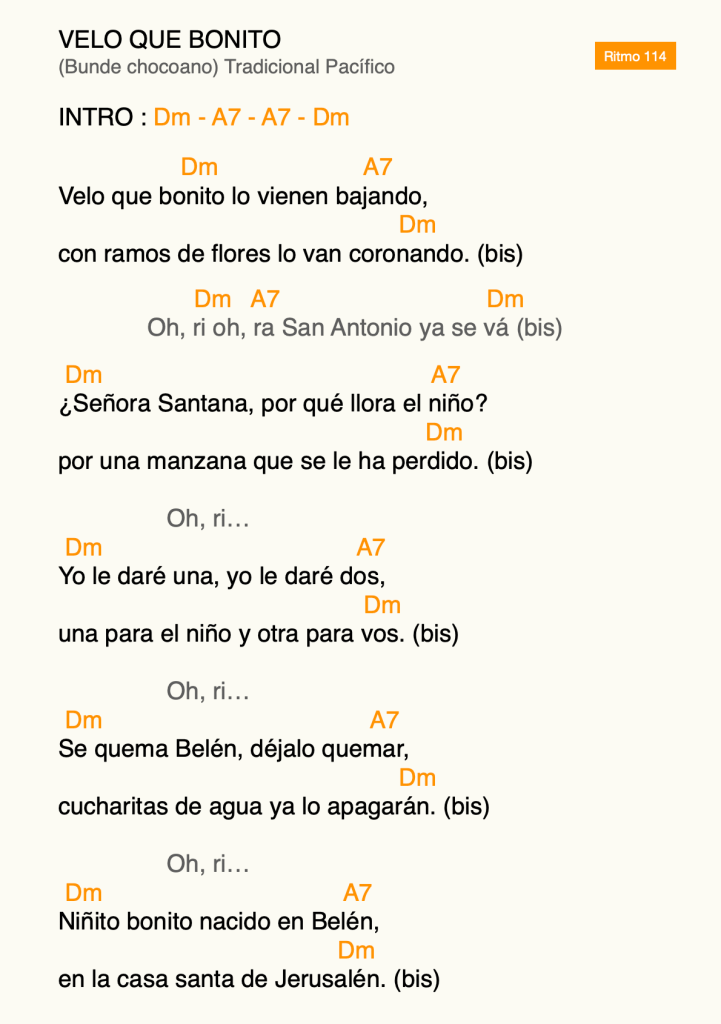 VELO QUE BONITO
(Bunde chocoano) Tradicional Pacífico

Ritmo 114

INTRO : Dm - A7 - A7 - Dm

Dm A7
Velo que bonito lo vienen bajando,
Dm
con ramos de flores lo van coronando. (bis)

Dm A7 Dm
Oh, ri oh, ra San Antonio ya se vá (bis)

Dm A7
¿Señora Santana, por qué llora el niño?
Dm
por una manzana que se le ha perdido. (bis)

Oh, ri…
Dm A7
Yo le daré una, yo le daré dos,
Dm
una para el niño y otra para vos. (bis)

Oh, ri…
Dm A7
Se quema Belén, déjalo quemar,
Dm
cucharitas de agua ya lo apagarán. (bis)

Oh, ri…
Dm A7
Niñito bonito nacido en Belén,
Dm
en la casa santa de Jerusalén. (bis)